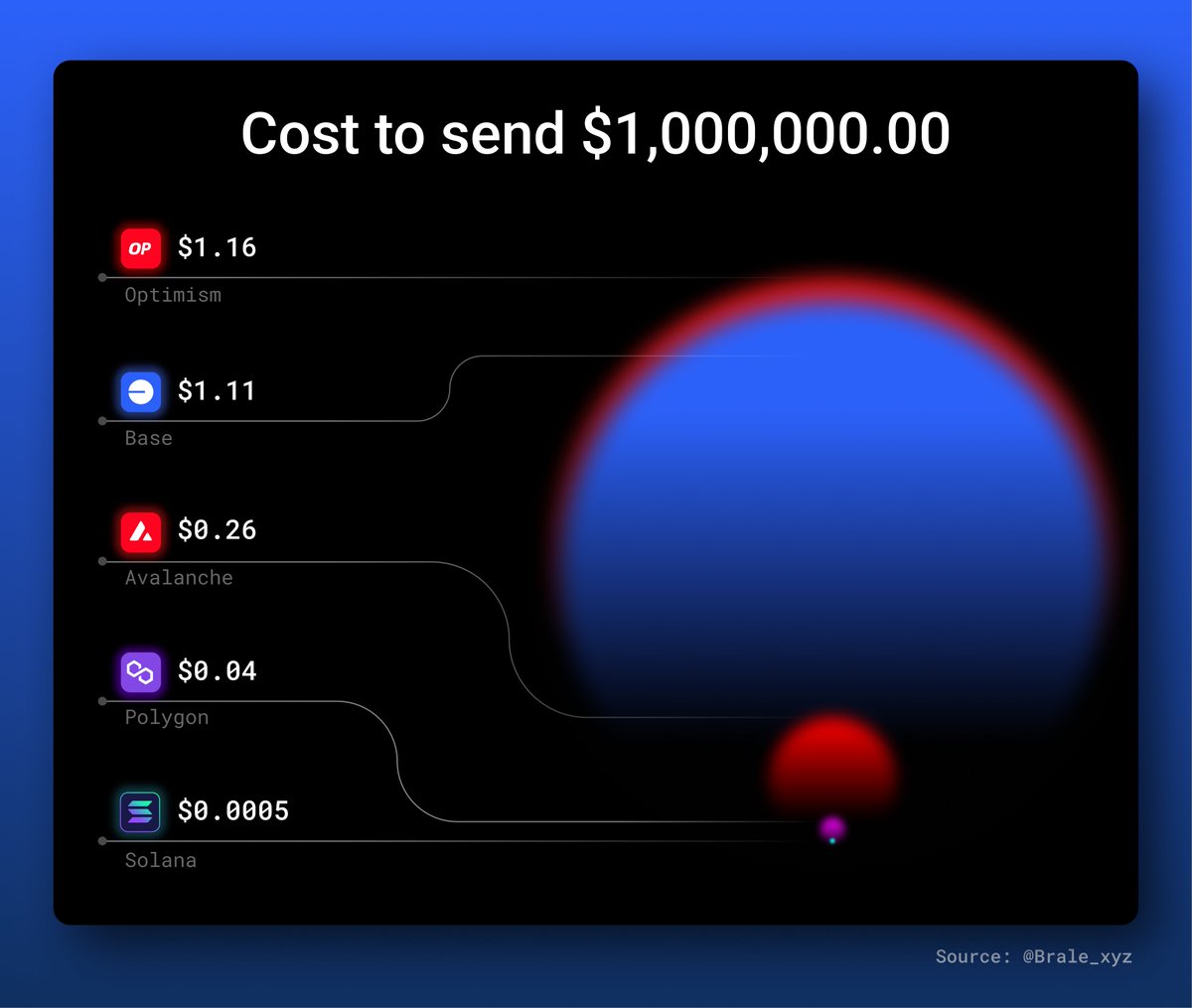 Cost to send $1,000,000.00

OP $1.16
Optimism

$1.11
Base

$0.26
Avalanche

$0.04
Polygon

$0.0005
Solana

Source: @Brale_xyz